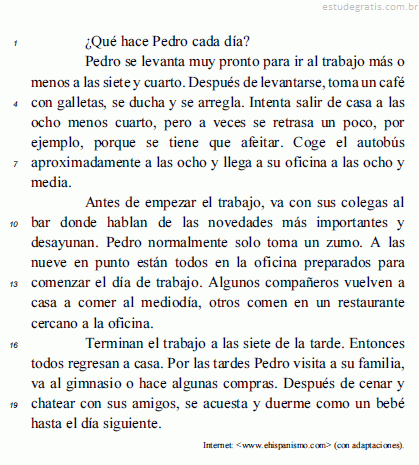 estudegratis.com.br

1 ¿Qué hace Pedro cada día?

Pedro se levanta muy pronto para ir al trabajo más o menos a las siete y cuarto. Después de levantarse, toma un café 4 con galletas, se ducha y se arregla. Intenta salir de casa a las ocho menos cuarto, pero a veces se retrasa un poco, por ejemplo, porque se tiene que afeitar. Coge el autobús 7 aproximadamente a las ocho y llega a su oficina a las ocho y media.

Antes de empezar el trabajo, va con sus colegas al 10 bar donde hablan de las novedades más importantes y desayunan. Pedro normalmente solo toma un zumo. A las nueve en punto están todos en la oficina preparados para 13 comenzar el día de trabajo. Algunos compañeros vuelven a casa a comer al mediodía, otros comen en un restaurante cercano a la oficina.

16 Terminan el trabajo a las siete de la tarde. Entonces todos regresan a casa. Por las tardes Pedro visita a su familia, va al gimnasio o hace algunas compras. Después de cenar y 19 chatear con sus amigos, se acuesta y duerme como un bebé hasta el día siguiente.

Internet: <www.ehispanismo.com> (con adaptaciones).